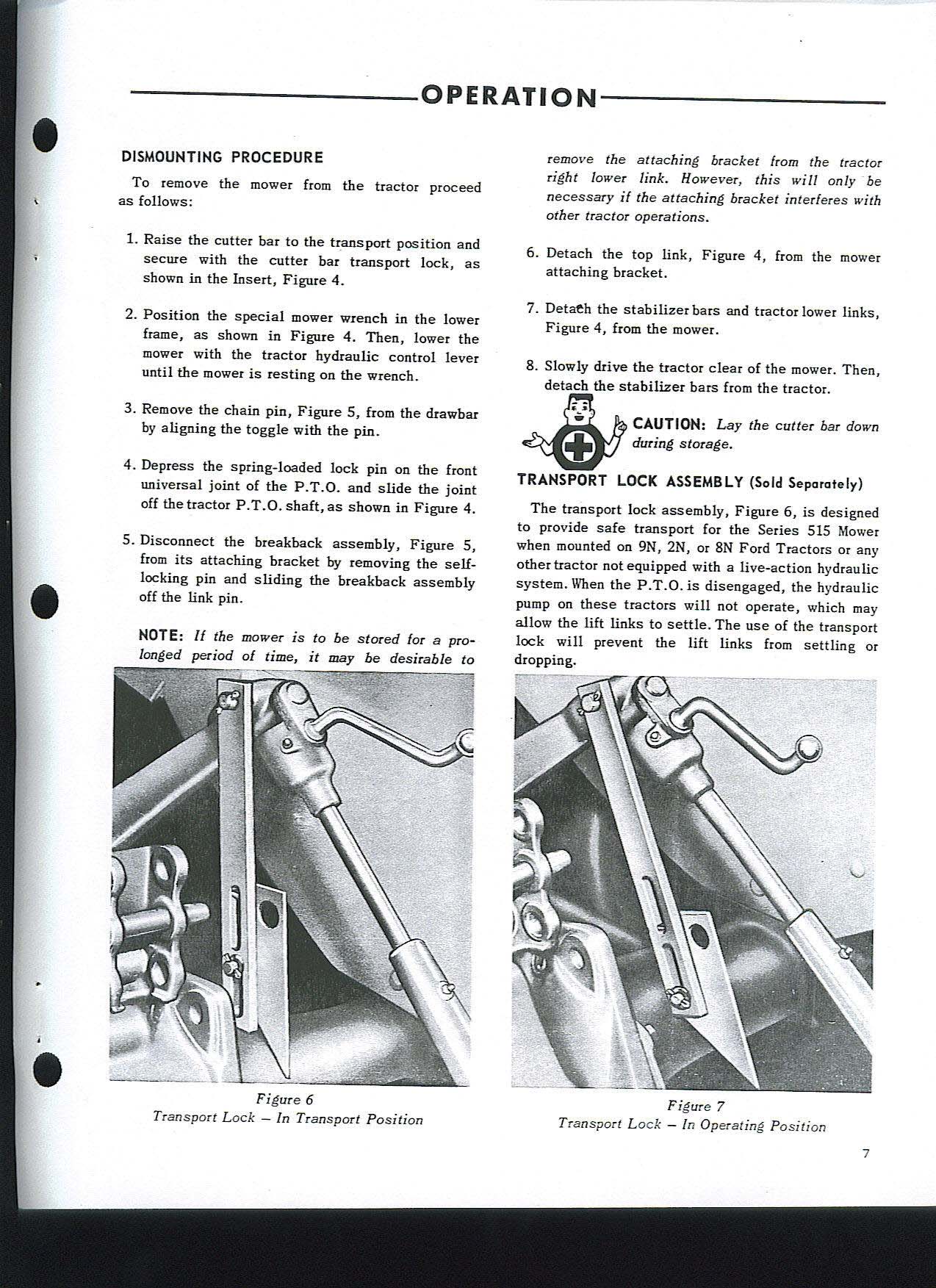 OPERATION

DISMOUNTING PROCEDURE

To remove the mower from the tractor proceed as follows:

1. Raise the cutter bar to the transport position and secure with the cutter bar transport lock, as shown in the Insert, Figure 4.

2. Position the special mower wrench in the lower frame, as shown in Figure 4. Then, lower the mower with the tractor hydraulic control lever until the mower is resting on the wrench.

3. Remove the chain pin, Figure 5, from the drawbar by aligning the toggle with the pin.

4. Depress the spring-loaded lock pin on the front universal joint of the P.T.O. and slide the joint off the tractor P.T.O. shaft, as shown in Figure 4.

5. Disconnect the breakback assembly, Figure 5, from its attaching bracket by removing the self-locking pin and sliding the breakback assembly off the link pin.

NOTE: If the mower is to be stored for a prolonged period of time, it may be desirable to remove the attaching bracket from the tractor right lower link. However, this will only be necessary if the attaching bracket interferes with other tractor operations.

6. Detach the top link, Figure 4, from the mower attaching bracket.

7. Detach the stabilizer bars and tractor lower links, Figure 4, from the mower.

8. Slowly drive the tractor clear of the mower. Then, detach the stabilizer bars from the tractor.

CAUTION: Lay the cutter bar down during storage.

TRANSPORT LOCK ASSEMBLY (Sold Separately)

The transport lock assembly, Figure 6, is designed to provide safe transport for the Series 515 Mower when mounted on 9N, 2N, or 8N Ford Tractors or any other tractor not equipped with a live-action hydraulic system. When the P.T.O. is disengaged, the hydraulic pump on these tractors will not operate, which may allow the lift links to settle. The use of the transport lock will prevent the lift links from settling or dropping.

Figure 6
Transport Lock – In Transport Position

Figure 7
Transport Lock – In Operating Position

7